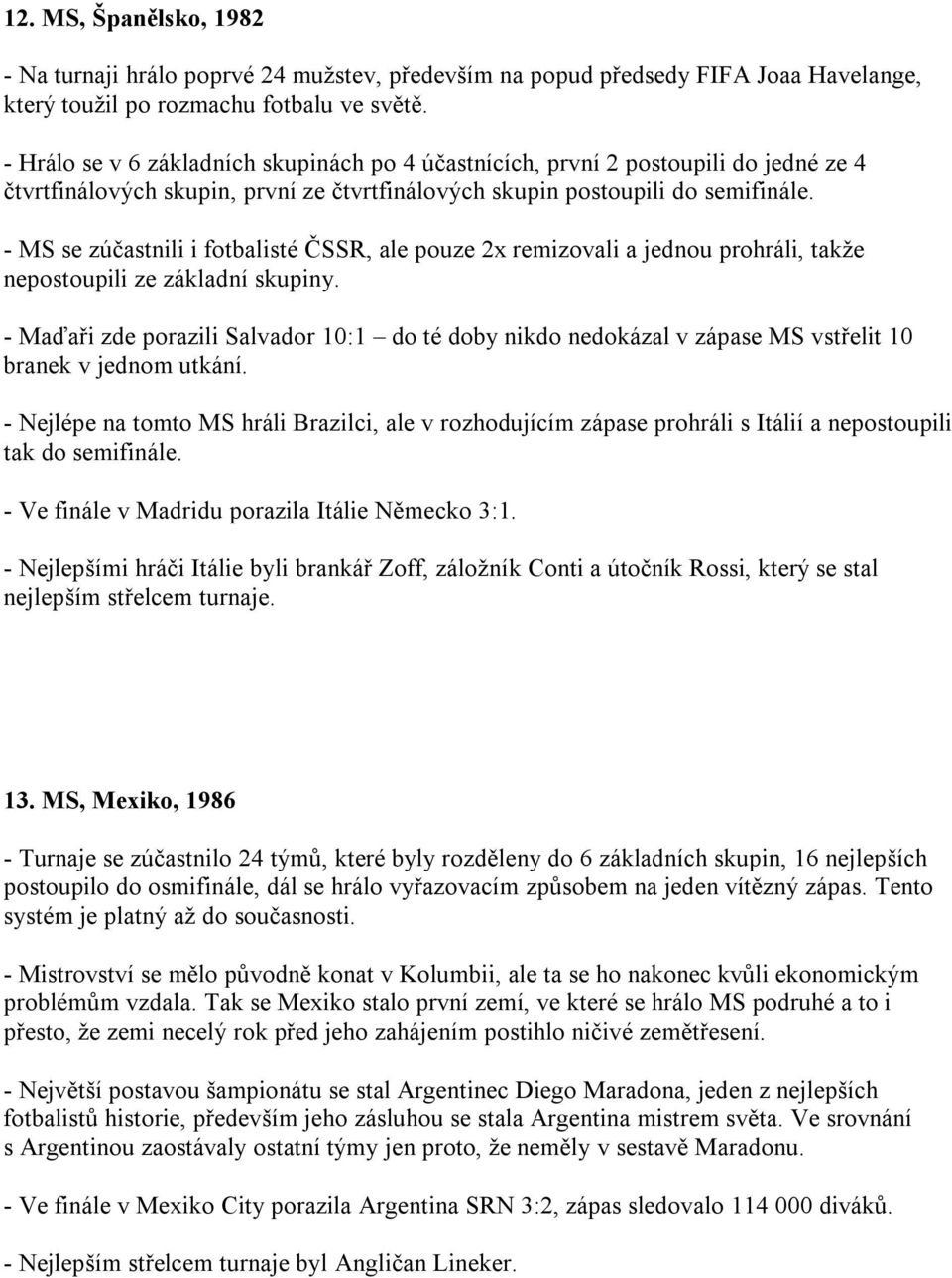 12. MS, Španělsko, 1982

- Na turnaji hrálo poprvé 24 mužstev, především na popud předsedy FIFA Joaa Havelange, který toužil po rozmachu fotbalu ve světě.

- Hrálo se v 6 základních skupinách po 4 účastnících, první 2 postoupili do jedné ze 4 čtvrtfinálových skupin, první ze čtvrtfinálových skupin postoupili do semifinále.

- MS se zúčastnili i fotbalisté ČSSR, ale pouze 2x remizovali a jednou prohráli, takže nepostoupili ze základní skupiny.

- Maďaři zde porazili Salvador 10:1 – do té doby nikdo nedokázal v zápase MS vstřelit 10 branek v jednom utkání.

- Nejlépe na tomto MS hráli Brazilci, ale v rozhodujícím zápase prohráli s Itálií a nepostoupili tak do semifinále.

- Ve finále v Madridu porazila Itálie Německo 3:1.

- Nejlepšími hráči Itálie byli brankář Zoff, záložník Conti a útočník Rossi, který se stal nejlepším střelcem turnaje.

13. MS, Mexiko, 1986

- Turnaje se zúčastnilo 24 týmů, které byly rozděleny do 6 základních skupin, 16 nejlepších postoupilo do osmifinále, dál se hrálo vyřazovacím způsobem na jeden vítězný zápas. Tento systém je platný až do současnosti.

- Mistrovství se mělo původně konat v Kolumbii, ale ta se ho nakonec kvůli ekonomickým problémům vzdala. Tak se Mexiko stalo první zemí, ve které se hrálo MS podruhé a to i přesto, že zemi necelý rok před jeho zahájením postihlo ničivé zemětřesení.

- Největší postavou šampionátu se stal Argentinec Diego Maradona, jeden z nejlepších fotbalistů historie, především jeho zásluhou se stala Argentina mistrem světa. Ve srovnání s Argentinou zaostávaly ostatní týmy jen proto, že neměly v sestavě Maradonu.

- Ve finále v Mexiko City porazila Argentina SRN 3:2, zápas sledovalo 114 000 diváků.

- Nejlepším střelcem turnaje byl Angličan Lineker.